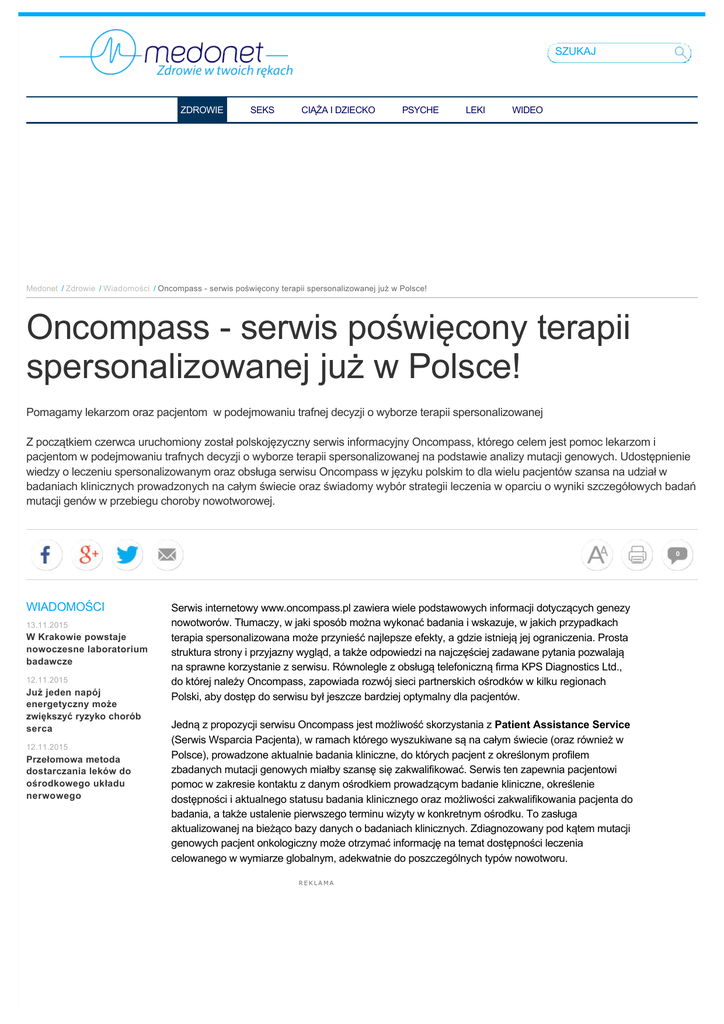 medonet
Zdrowie w twoich rękach

SZUKAJ

ZDROWIE SEKS CIĄŻA I DZIECKO PSYCHE LEKI WIDEO

Medonet / Zdrowie / Wiadomości / Oncompass - serwis poświęcony terapii spersonalizowanej już w Polsce!

Oncompass - serwis poświęcony terapii spersonalizowanej już w Polsce!

Pomagamy lekarzom oraz pacjentom w podejmowaniu trafnej decyzji o wyborze terapii spersonalizowanej

Z początkiem czerwca uruchomiony został polskojęzyczny serwis informacyjny Oncompass, którego celem jest pomoc lekarzom i pacjentom w podejmowaniu trafnych decyzji o wyborze terapii spersonalizowanej na podstawie analizy mutacji genowych. Udostępnienie wiedzy o leczeniu spersonalizowanym oraz obsługa serwisu Oncompass w języku polskim to dla wielu pacjentów szansa na udział w badaniach klinicznych prowadzonych na całym świecie oraz świadomy wybór strategii leczenia w oparciu o wyniki szczegółowych badań mutacji genów w przebiegu choroby nowotworowej.

0

WIADOMOŚCI
13.11.2015
W Krakowie powstaje nowoczesne laboratorium badawcze
12.11.2015
Już jeden napój energetyczny może zwiększyć ryzyko chorób serca
12.11.2015
Przełomowa metoda dostarczania leków do ośrodkowego układu nerwowego

Serwis internetowy www.oncompass.pl zawiera wiele podstawowych informacji dotyczących genezy nowotworów. Tłumaczy, w jaki sposób można wykonać badania i wskazuje, w jakich przypadkach terapia spersonalizowana może przynieść najlepsze efekty, a gdzie istnieją jej ograniczenia. Prosta struktura strony i przyjazny wygląd, a także odpowiedzi na najczęściej zadawane pytania pozwalają na sprawne korzystanie z serwisu. Równolegle z obsługą telefoniczną firma KPS Diagnostics Ltd., do której należy Oncompass, zapowiada rozwój sieci partnerskich ośrodków w kilku regionach Polski, aby dostęp do serwisu był jeszcze bardziej optymalny dla pacjentów.

Jedną z propozycji serwisu Oncompass jest możliwość skorzystania z Patient Assistance Service (Serwis Wsparcia Pacjenta), w ramach którego wyszukiwane są na całym świecie (oraz również w Polsce), prowadzone aktualnie badania kliniczne, do których pacjent z określonym profilem zbadanych mutacji genowych miałby szansę się zakwalifikować. Serwis ten zapewnia pacjentowi pomoc w zakresie kontaktu z danym ośrodkiem prowadzącym badanie kliniczne, określenie dostępności i aktualnego statusu badania klinicznego oraz możliwości zakwalifikowania pacjenta do badania, a także ustalenie pierwszego terminu wizyty w konkretnym ośrodku. To zasługa aktualizowanej na bieżąco bazy danych o badaniach klinicznych. Zdiagnozowany pod kątem mutacji genowych pacjent onkologiczny może otrzymać informację na temat dostępności leczenia celowanego w wymiarze globalnym, adekwatnie do poszczególnych typów nowotworu.

REKLAMA